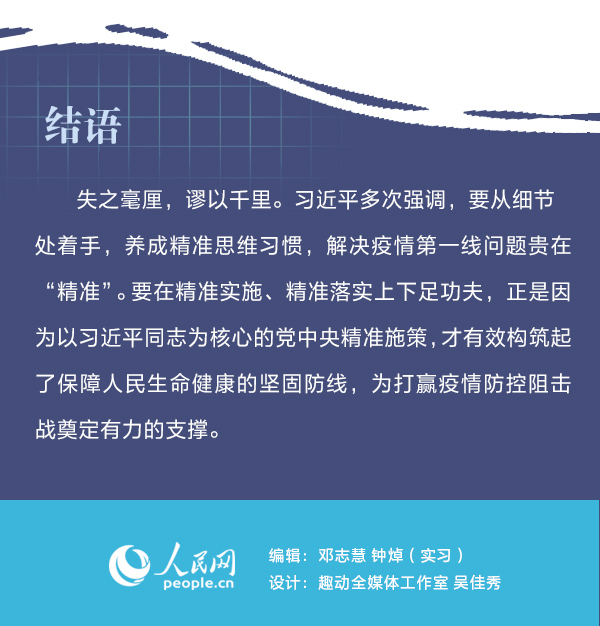 结语

失之毫厘，谬以千里。习近平多次强调，要从细节处着手，养成精准思维习惯，解决疫情第一线问题贵在“精准”。要在精准实施、精准落实上下足功夫，正是因为以习近平同志为核心的党中央精准施策，才有效构筑起了保障人民生命健康的坚固防线，为打赢疫情防控阻击战奠定有力的支撑。

人民网
people.cn

编辑：邓志慧 钟焯（实习）
设计：趣动全媒体工作室 吴佳秀